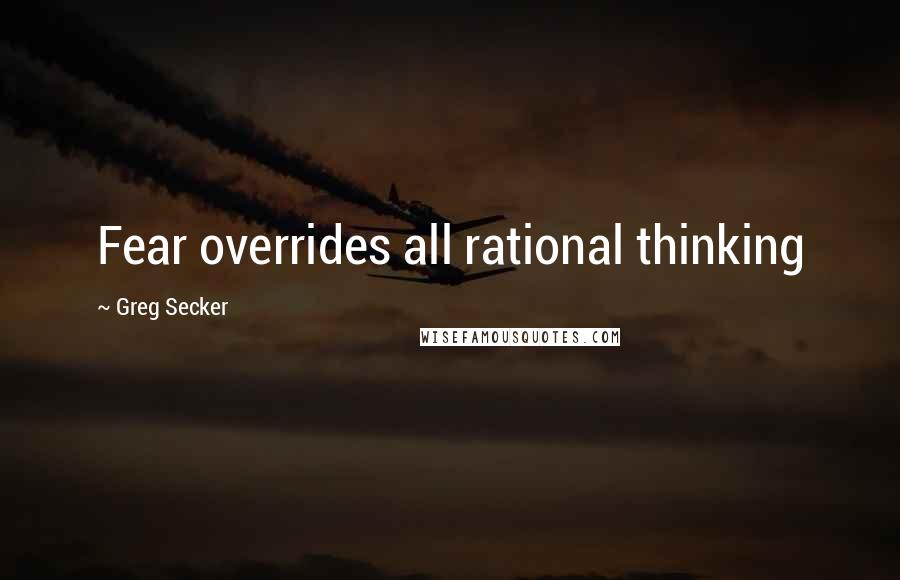 Fear overrides all rational thinking

~ Greg Secker

WISEFAMOUSQUOTES.COM